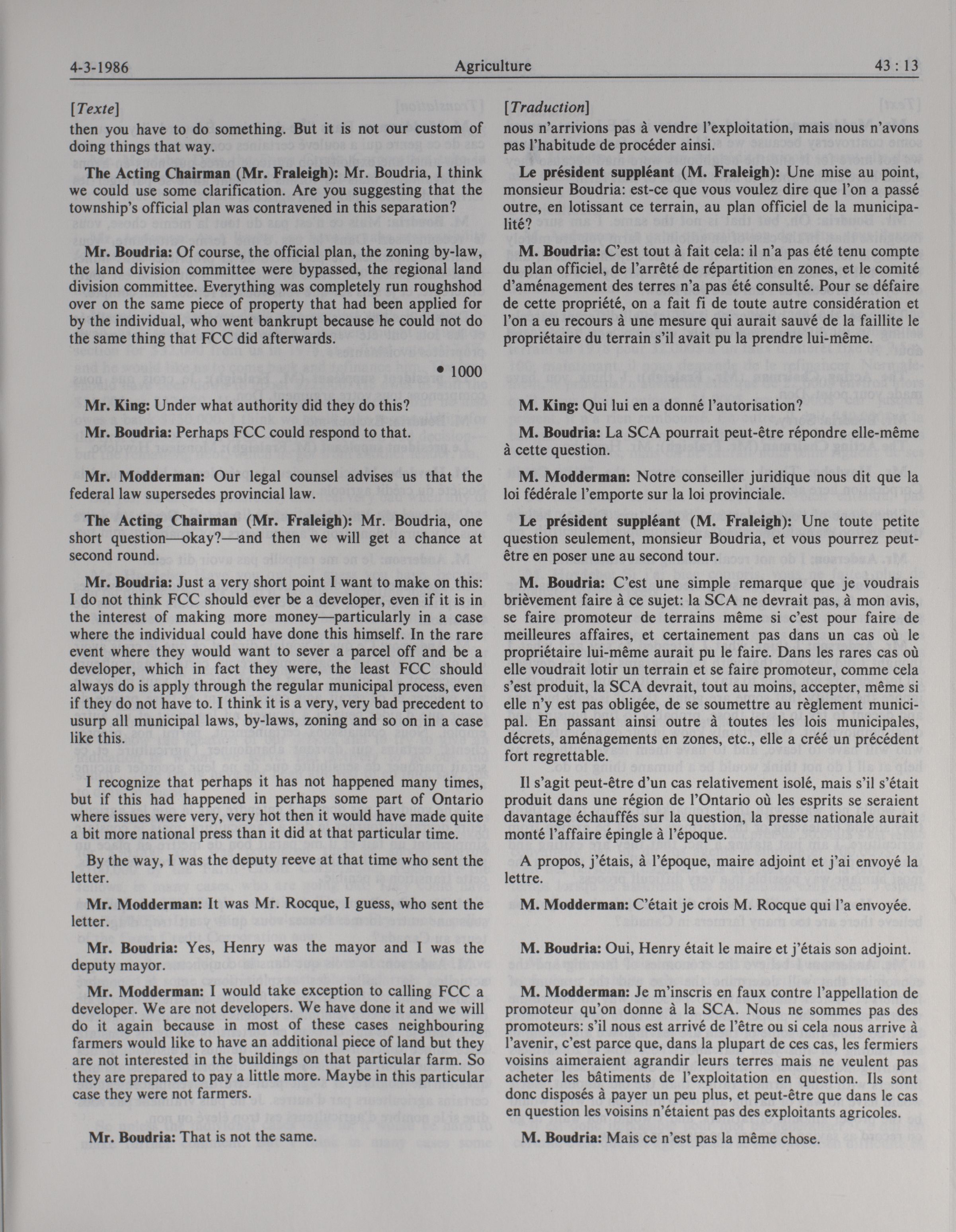 4-3-1986 Agriculture 43 : 13

[Texte]

then you have to do something. But it is not our custom of doing things that way.

The Acting Chairman (Mr. Fraleigh): Mr. Boudria, I think we could use some clarification. Are you suggesting that the township's official plan was contravened in this separation?

Mr. Boudria: Of course, the official plan, the zoning by-law, the land division committee were bypassed, the regional land division committee. Everything was completely run roughshod over on the same piece of property that had been applied for by the individual, who went bankrupt because he could not do the same thing that FCC did afterwards.

• 1000

Mr. King: Under what authority did they do this?

Mr. Boudria: Perhaps FCC could respond to that.

Mr. Modderman: Our legal counsel advises us that the federal law supersedes provincial law.

The Acting Chairman (Mr. Fraleigh): Mr. Boudria, one short question—okay?—and then we will get a chance at second round.

Mr. Boudria: Just a very short point I want to make on this: I do not think FCC should ever be a developer, even if it is in the interest of making more money—particularly in a case where the individual could have done this himself. In the rare event where they would want to sever a parcel off and be a developer, which in fact they were, the least FCC should always do is apply through the regular municipal process, even if they do not have to. I think it is a very, very bad precedent to usurp all municipal laws, by-laws, zoning and so on in a case like this.

I recognize that perhaps it has not happened many times, but if this had happened in perhaps some part of Ontario where issues were very, very hot then it would have made quite a bit more national press than it did at that particular time.

By the way, I was the deputy reeve at that time who sent the letter.

Mr. Modderman: It was Mr. Rocque, I guess, who sent the letter.

Mr. Boudria: Yes, Henry was the mayor and I was the deputy mayor.

Mr. Modderman: I would take exception to calling FCC a developer. We are not developers. We have done it and we will do it again because in most of these cases neighbouring farmers would like to have an additional piece of land but they are not interested in the buildings on that particular farm. So they are prepared to pay a little more. Maybe in this particular case they were not farmers.

Mr. Boudria: That is not the same.

[Traduction]

nous n'arrivions pas à vendre l'exploitation, mais nous n'avons pas l'habitude de procéder ainsi.

Le président suppléant (M. Fraleigh): Une mise au point, monsieur Boudria: est-ce que vous voulez dire que l'on a passé outre, en lotissant ce terrain, au plan officiel de la municipalité?

M. Boudria: C'est tout à fait cela: il n'a pas été tenu compte du plan officiel, de l'arrêté de répartition en zones, et le comité d'aménagement des terres n'a pas été consulté. Pour se défaire de cette propriété, on a fait fi de toute autre considération et l'on a eu recours à une mesure qui aurait sauvé de la faillite le propriétaire du terrain s'il avait pu la prendre lui-même.

M. King: Qui lui en a donné l'autorisation?

M. Boudria: La SCA pourrait peut-être répondre elle-même à cette question.

M. Modderman: Notre conseiller juridique nous dit que la loi fédérale l'emporte sur la loi provinciale.

Le président suppléant (M. Fraleigh): Une toute petite question seulement, monsieur Boudria, et vous pourrez peut-être en poser une au second tour.

M. Boudria: C'est une simple remarque que je voudrais brièvement faire à ce sujet: la SCA ne devrait pas, à mon avis, se faire promoteur de terrains même si c'est pour faire de meilleures affaires, et certainement pas dans un cas où le propriétaire lui-même aurait pu le faire. Dans les rares cas où elle voudrait lotir un terrain et se faire promoteur, comme cela s'est produit, la SCA devrait, tout au moins, accepter, même si elle n'y est pas obligée, de se soumettre au règlement municipal. En passant ainsi outre à toutes les lois municipales, décrets, aménagements en zones, etc., elle a créé un précédent fort regrettable.

Il s'agit peut-être d'un cas relativement isolé, mais s'il s'était produit dans une région de l'Ontario où les esprits se seraient davantage échauffés sur la question, la presse nationale aurait monté l'affaire épingle à l'époque.

A propos, j'étais, à l'époque, maire adjoint et j'ai envoyé la lettre.

M. Modderman: C'était je crois M. Rocque qui l'a envoyée.

M. Boudria: Oui, Henry était le maire et j'étais son adjoint.

M. Modderman: Je m'inscris en faux contre l'appellation de promoteur qu'on donne à la SCA. Nous ne sommes pas des promoteurs: s'il nous est arrivé de l'être ou si cela nous arrive à l'avenir, c'est parce que, dans la plupart de ces cas, les fermiers voisins aimeraient agrandir leurs terres mais ne veulent pas acheter les bâtiments de l'exploitation en question. Ils sont donc disposés à payer un peu plus, et peut-être que dans le cas en question les voisins n'étaient pas des exploitants agricoles.

M. Boudria: Mais ce n'est pas la même chose.